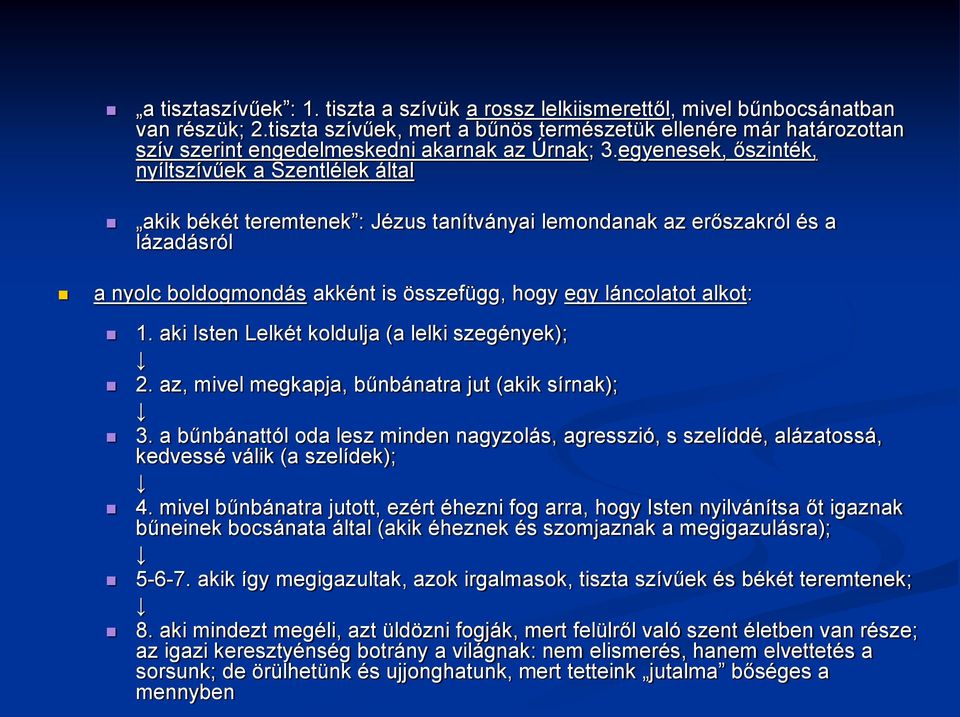 „a tisztaszívűek”: 1. tiszta a szívük a rossz lelkiismerettől, mivel bűnbocsánatban van részük; 2.tiszta szívűek, mert a bűnös természetük ellenére már határozottan szív szerint engedelmeskedni akarnak az Úrnak; 3.egyenesek, őszinték, nyíltszívűek a Szentlélek által

„akik békét teremtenek”: Jézus tanítványai lemondanak az erőszakról és a lázadásról

a nyolc boldogmondás akként is összefügg, hogy egy láncolatot alkot:

1. aki Isten Lelkét koldulja (a lelki szegények);
↓
2. az, mivel megkapja, bűnbánatra jut (akik sírnak);
↓
3. a bűnbánattól oda lesz minden nagyzolás, agresszió, s szelíddé, alázatossá, kedvessé válik (a szelídek);
↓
4. mivel bűnbánatra jutott, ezért éhezni fog arra, hogy Isten nyilvánítsa őt igaznak bűneinek bocsánata által (akik éheznek és szomjaznak a megigazulásra);
↓
5-6-7. akik így megigazultak, azok irgalmasok, tiszta szívűek és békét teremtenek;
↓
8. aki mindezt megéli, azt üldözni fogják, mert felülről való szent életben van része; az igazi keresztyénség botrány a világnak: nem elismerés, hanem elvettetés a sorsunk; de örülhetünk és ujjonghatunk, mert tetteink „jutalma” bőséges a mennyben